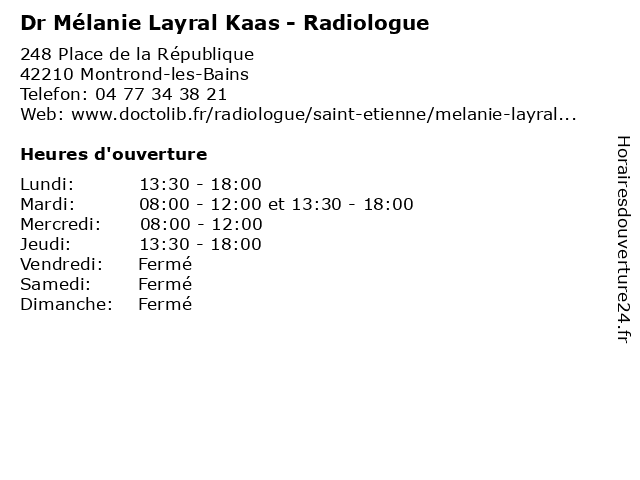 Dr Mélanie Layral Kaas - Radiologue

248 Place de la République
42210 Montrond-les-Bains
Telefon: 04 77 34 38 21
Web: www.doctolib.fr/radiologue/saint-etienne/melanie-layral...

Heures d'ouverture

Lundi: 13:30 - 18:00
Mardi: 08:00 - 12:00 et 13:30 - 18:00
Mercredi: 08:00 - 12:00
Jeudi: 13:30 - 18:00
Vendredi: Fermé
Samedi: Fermé
Dimanche: Fermé

Horairesdouverture24.fr